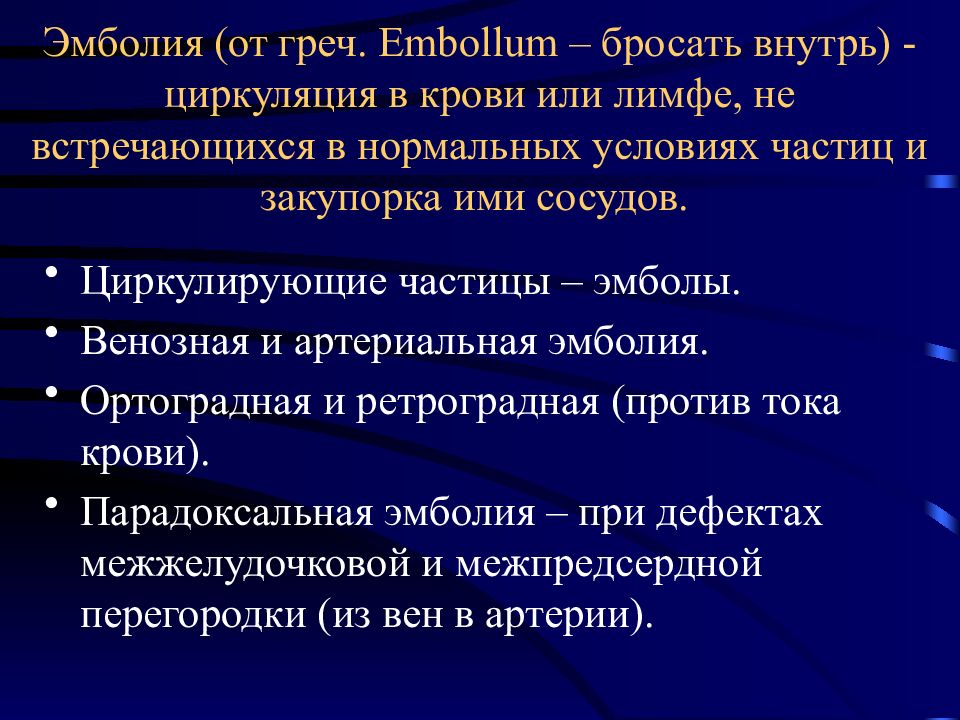 Эмболия (от греч. Embollum – бросать внутрь) - циркуляция в крови или лимфе, не встречающихся в нормальных условиях частиц и закупорка ими сосудов.

• Циркулирующие частицы – эмболы.
• Венозная и артериальная эмболия.
• Ортоградная и ретроградная (против тока крови).
• Парадоксальная эмболия – при дефектах межжелудочковой и межпредсердной перегородки (из вен в артерии).